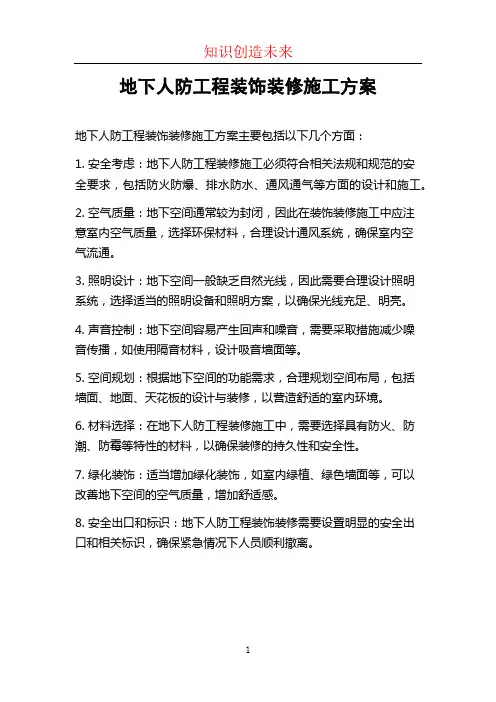 知识创造未来

地下人防工程装饰装修施工方案

地下人防工程装饰装修施工方案主要包括以下几个方面：

1. 安全考虑：地下人防工程装修施工必须符合相关法规和规范的安全要求，包括防火防爆、排水防水、通风通气等方面的设计和施工。

2. 空气质量：地下空间通常较为封闭，因此在装饰装修施工中应注意室内空气质量，选择环保材料，合理设计通风系统，确保室内空气流通。

3. 照明设计：地下空间一般缺乏自然光线，因此需要合理设计照明系统，选择适当的照明设备和照明方案，以确保光线充足、明亮。

4. 声音控制：地下空间容易产生回声和噪音，需要采取措施减少噪音传播，如使用隔音材料，设计吸音墙面等。

5. 空间规划：根据地下空间的功能需求，合理规划空间布局，包括墙面、地面、天花板的设计与装修，以营造舒适的室内环境。

6. 材料选择：在地下人防工程装修施工中，需要选择具有防火、防潮、防霉等特性的材料，以确保装修的持久性和安全性。

7. 绿化装饰：适当增加绿化装饰，如室内绿植、绿色墙面等，可以改善地下空间的空气质量，增加舒适感。

8. 安全出口和标识：地下人防工程装饰装修需要设置明显的安全出口和相关标识，确保紧急情况下人员顺利撤离。

1